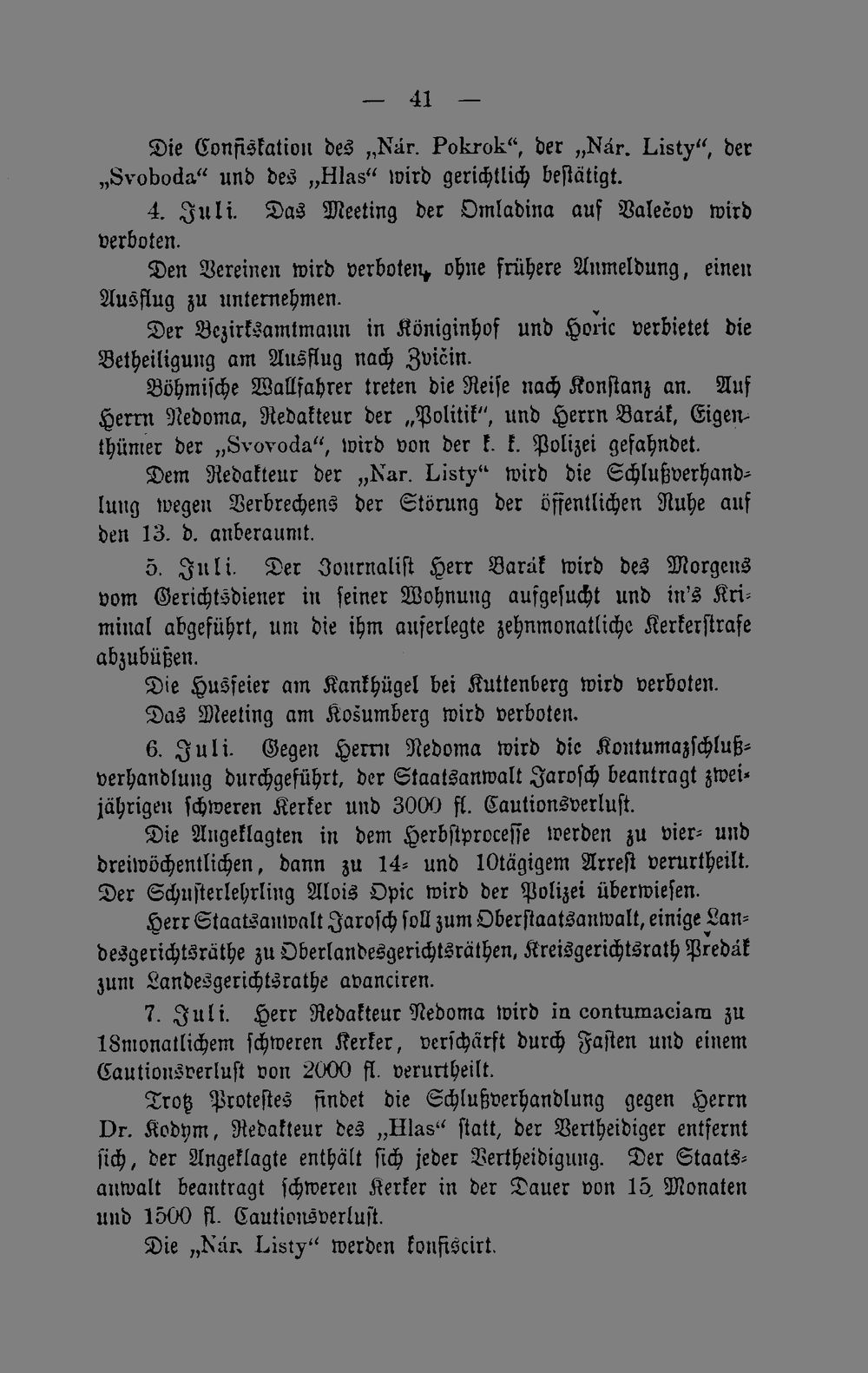 — 41 —

Die Confiskation des „Nár. Pokrok“, der „Nár. Listy“, der „Svoboda“ und des „Hlas“ wird gerichtlich bestätigt.

4. Juli. Das Meeting der Omladina auf Valečov wird verboten.

Den Vereinen wird verboten, ohne frühere Anmeldung, einen Ausflug zu unternehmen.

Der Bezirksamtmann in Königinhof und Hořic verbietet die Betheiligung am Ausflug nach Zvičin.

Böhmische Wallfahrer treten die Reise nach Konstanz an. Auf Herrn Nedoma, Redakteur der „Politik“, und Herrn Barák, Eigenthümer der „Svovoda“, wird von der k. k. Polizei gefahndet.

Dem Redakteur der „Nar. Listy“ wird die Schlußverhandlung wegen Verbrechens der Störung der öffentlichen Ruhe auf den 13. d. anberaumt.

5. Juli. Der Journalist Herr Barák wird des Morgens vom Gerichtsdiener in seiner Wohnung aufgesucht und in's Kriminal abgeführt, um die ihm auferlegte zehnmonatliche Kerkerstrafe abzubüßen.

Die Husfeier am Kankhügel bei Kuttenberg wird verboten.

Das Meeting am Košumberg wird verboten.

6. Juli. Gegen Herrn Nedoma wird die Kontumazschlußverhandlung durchgeführt, der Staatsanwalt Jarosch beantragt zweijährigen schweren Kerker und 3000 fl. Cautionsverlust.

Die Angeklagten in dem Herbstprocesse werden zu vier- und dreiwöchentlichen, dann zu 14- und 10tägigem Arrest verurtheilt. Der Schusterlehrling Alois Opic wird der Polizei überwiesen.

Herr Staatsanwalt Jarosch soll zum Oberstaatsanwalt, einige Landesgerichtsräthe zu Oberlandesgerichtsräthen, Kreisgerichtsrath Předák zum Landesgerichtsrathe avanciren.

7. Juli. Herr Redakteur Nedoma wird in contumaciam zu 18monatlichem schweren Kerker, verschärft durch Fasten und einem Cautionsverlust von 2000 fl. verurtheilt.

Trotz Protestes findet die Schlußverhandlung gegen Herrn Dr. Kodym, Redakteur des „Hlas“ statt, der Vertheidiger entfernt sich, der Angeklagte enthält sich jeder Vertheidigung. Der Staatsanwalt beantragt schweren Kerker in der Dauer von 15 Monaten und 1500 fl. Cautionsverlust.

Die „Nár. Listy“ werden konfiscirt.